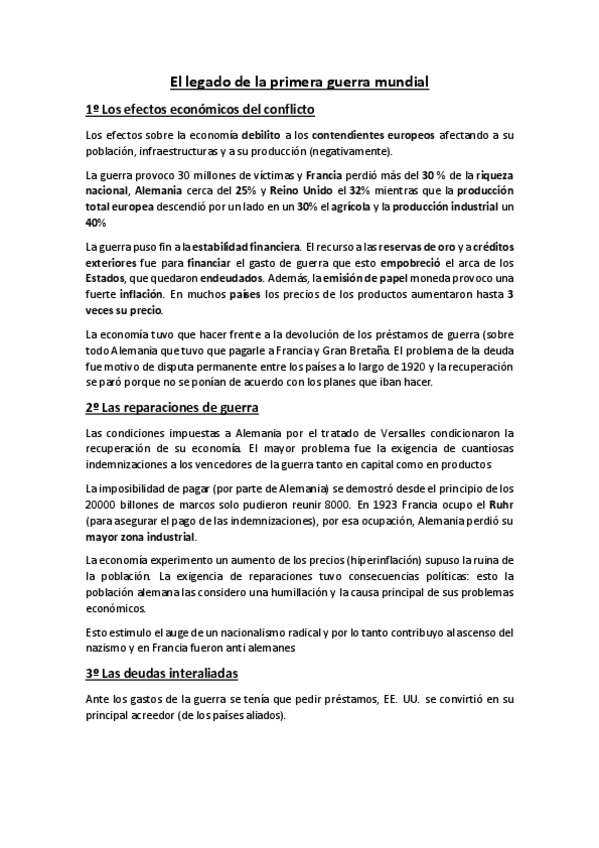 El legado de la primera guerra mundial

1º Los efectos económicos del conflicto

Los efectos sobre la economía debilito a los contendientes europeos afectando a su población, infraestructuras y a su producción (negativamente).

La guerra provoco 30 millones de víctimas y Francia perdió más del 30 % de la riqueza nacional, Alemania cerca del 25% y Reino Unido el 32% mientras que la producción total europea descendió por un lado en un 30% el agrícola y la producción industrial un 40%

La guerra puso fin a la estabilidad financiera. El recurso a las reservas de oro y a créditos exteriores fue para financiar el gasto de guerra que esto empobreció el arca de los Estados, que quedaron endeudados. Además, la emisión de papel moneda provoco una fuerte inflación. En muchos países los precios de los productos aumentaron hasta 3 veces su precio.

La economía tuvo que hacer frente a la devolución de los préstamos de guerra (sobre todo Alemania que tuvo que pagarle a Francia y Gran Bretaña. El problema de la deuda fue motivo de disputa permanente entre los países a lo largo de 1920 y la recuperación se paró porque no se ponían de acuerdo con los planes que iban hacer.

2º Las reparaciones de guerra

Las condiciones impuestas a Alemania por el tratado de Versalles condicionaron la recuperación de su economía. El mayor problema fue la exigencia de cuantiosas indemnizaciones a los vencedores de la guerra tanto en capital como en productos

La imposibilidad de pagar (por parte de Alemania) se demostró desde el principio de los 20000 billones de marcos solo pudieron reunir 8000. En 1923 Francia ocupo el Ruhr (para asegurar el pago de las indemnizaciones), por esa ocupación, Alemania perdió su mayor zona industrial.

La economía experimento un aumento de los precios (hiperinflación) supuso la ruina de la población. La exigencia de reparaciones tuvo consecuencias políticas: esto la población alemana las considero una humillación y la causa principal de sus problemas económicos.

Esto estimulo el auge de un nacionalismo radical y por lo tanto contribuyo al ascenso del nazismo y en Francia fueron anti alemanes

3º Las deudas interaliadas

Ante los gastos de la guerra se tenía que pedir préstamos, EE. UU. se convirtió en su principal acreedor (de los países aliados).